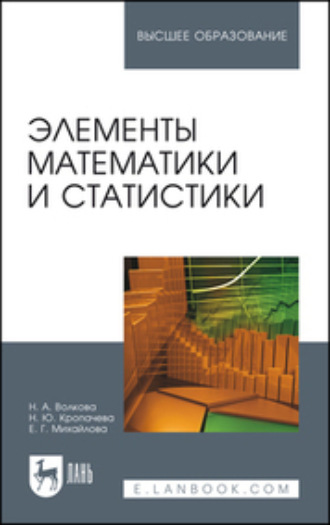 ВЫСШЕЕ ОБРАЗОВАНИЕ

ЭЛЕМЕНТЫ МАТЕМАТИКИ И СТАТИСТИКИ

Н. А. Волкова
Н. Ю. Кропачева
Е. Г. Михайлова

ЛАНЬ

E.LANBOOK.COM